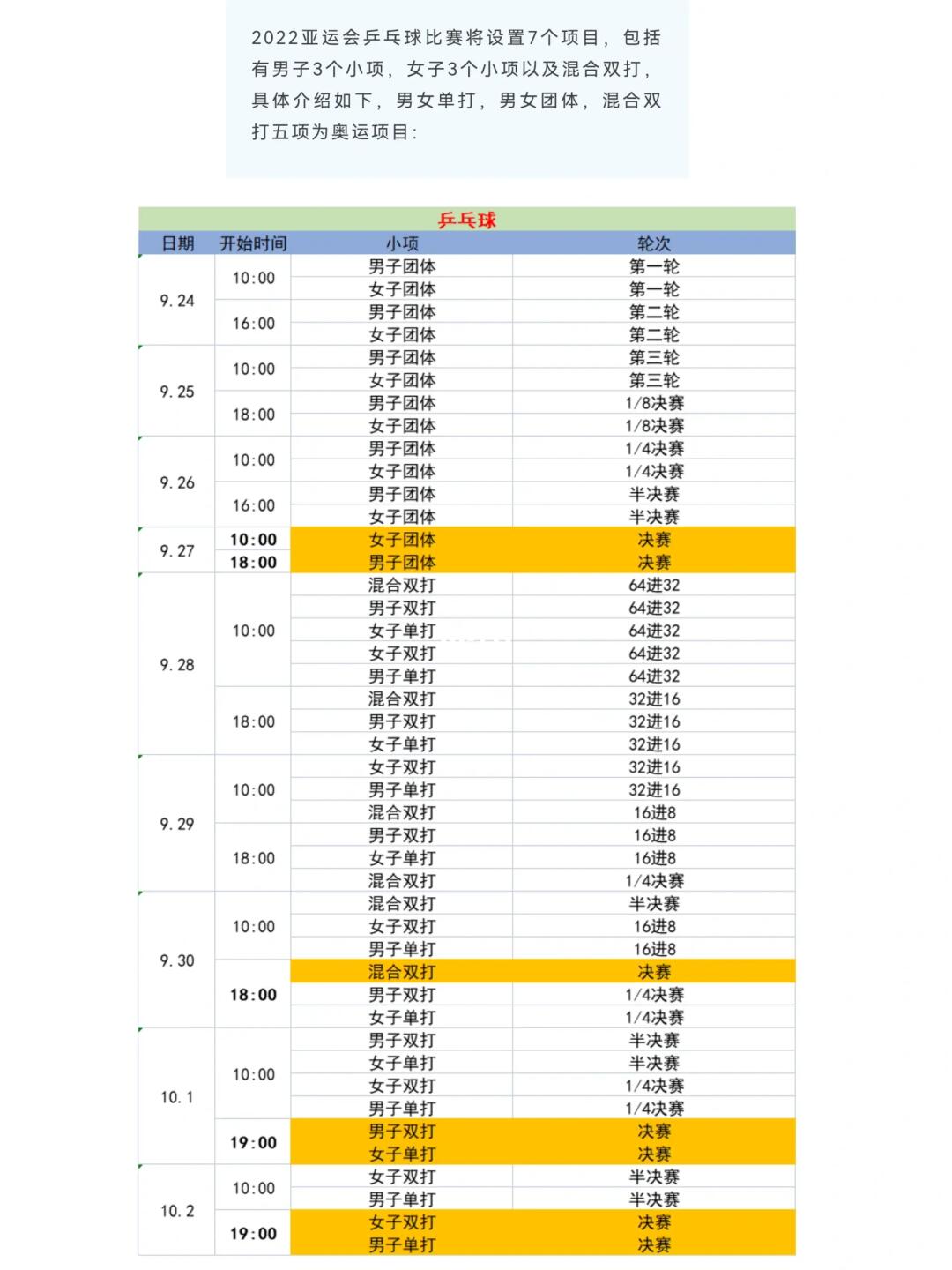 2022亚运会乒乓球比赛将设置7个项目，包括有男子3个小项，女子3个小项以及混合双打，具体介绍如下，男女单打，男女团体，混合双打五项为奥运项目：

乒乓球

| 日期 | 开始时间 | 小项 | 轮次 |
|---|---|---|---|
| 9.24 | 10:00 | 男子团体 | 第一轮 |
| | | 女子团体 | 第一轮 |
| | 16:00 | 男子团体 | 第二轮 |
| | | 女子团体 | 第二轮 |
| 9.25 | 10:00 | 男子团体 | 第三轮 |
| | | 女子团体 | 第三轮 |
| | 18:00 | 男子团体 | 1/8决赛 |
| | | 女子团体 | 1/8决赛 |
| 9.26 | 10:00 | 男子团体 | 1/4决赛 |
| | | 女子团体 | 1/4决赛 |
| | 16:00 | 男子团体 | 半决赛 |
| | | 女子团体 | 半决赛 |
| 9.27 | 10:00 | 女子团体 | 决赛 |
| | 18:00 | 男子团体 | 决赛 |
| 9.28 | 10:00 | 混合双打 | 64进32 |
| | | 男子双打 | 64进32 |
| | | 女子单打 | 64进32 |
| | | 女子双打 | 64进32 |
| | | 男子单打 | 64进32 |
| | 18:00 | 混合双打 | 32进16 |
| | | 男子双打 | 32进16 |
| | | 女子单打 | 32进16 |
| 9.29 | 10:00 | 女子双打 | 32进16 |
| | | 男子单打 | 32进16 |
| | | 混合双打 | 16进8 |
| | 18:00 | 男子双打 | 16进8 |
| | | 女子单打 | 16进8 |
| | | 混合双打 | 1/4决赛 |
| 9.30 | 10:00 | 混合双打 | 半决赛 |
| | | 女子双打 | 16进8 |
| | | 男子单打 | 16进8 |
| | 18:00 | 混合双打 | 决赛 |
| | | 男子双打 | 1/4决赛 |
| | | 女子单打 | 1/4决赛 |
| 10.1 | 10:00 | 男子双打 | 半决赛 |
| | | 女子单打 | 半决赛 |
| | | 女子双打 | 1/4决赛 |
| | | 男子单打 | 1/4决赛 |
| | 19:00 | 男子双打 | 决赛 |
| | | 女子单打 | 决赛 |
| 10.2 | 10:00 | 女子双打 | 半决赛 |
| | | 男子单打 | 半决赛 |
| | 19:00 | 女子双打 | 决赛 |
| | | 男子单打 | 决赛 |